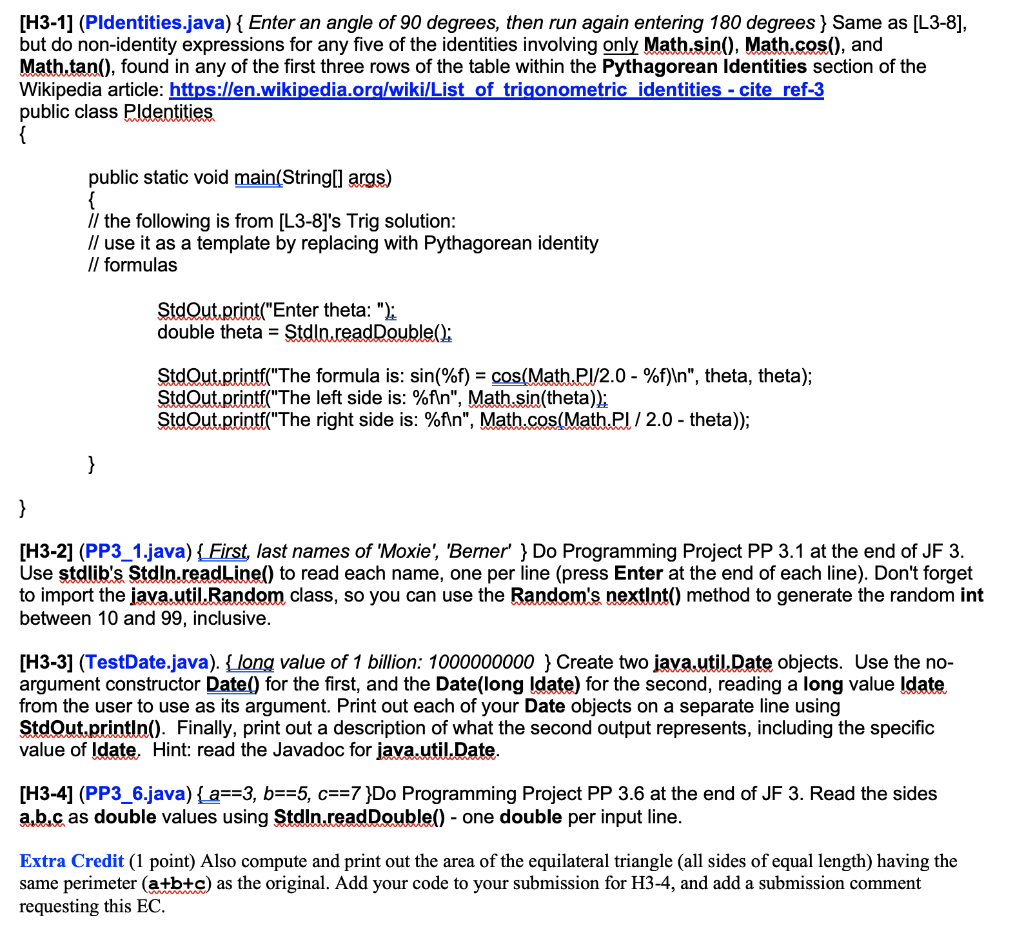 [H3-1] (PIdentities.java) { Enter an angle of 90 degrees, then run again entering 180 degrees } Same as [L3-8], but do non-identity expressions for any five of the identities involving only Math.sin(), Math.cos(), and Math.tan(), found in any of the first three rows of the table within the Pythagorean Identities section of the Wikipedia article: https://en.wikipedia.org/wiki/List_of_trigonometric_identities - cite_ref-3
public class PIdentities
{

public static void main(String[] args)
{
// the following is from [L3-8]'s Trig solution:
// use it as a template by replacing with Pythagorean identity
// formulas

StdOut.print("Enter theta: ");
double theta = StdIn.readDouble();

StdOut.printf("The formula is: sin(%f) = cos(Math.PI/2.0 - %f)\n", theta, theta);
StdOut.printf("The left side is: %f\n", Math.sin(theta));
StdOut.printf("The right side is: %f\n", Math.cos(Math.PI / 2.0 - theta));

}

}

[H3-2] (PP3_1.java) { First, last names of 'Moxie', 'Berner' } Do Programming Project PP 3.1 at the end of JF 3. Use stdlib's StdIn.readLine() to read each name, one per line (press Enter at the end of each line). Don't forget to import the java.util.Random class, so you can use the Random's nextInt() method to generate the random int between 10 and 99, inclusive.

[H3-3] (TestDate.java). { long value of 1 billion: 1000000000 } Create two java.util.Date objects. Use the no-argument constructor Date() for the first, and the Date(long ldate) for the second, reading a long value ldate from the user to use as its argument. Print out each of your Date objects on a separate line using StdOut.println(). Finally, print out a description of what the second output represents, including the specific value of ldate. Hint: read the Javadoc for java.util.Date.

[H3-4] (PP3_6.java) { a==3, b==5, c==7 }Do Programming Project PP 3.6 at the end of JF 3. Read the sides a,b,c as double values using StdIn.readDouble() - one double per input line.

Extra Credit (1 point) Also compute and print out the area of the equilateral triangle (all sides of equal length) having the same perimeter (a+b+c) as the original. Add your code to your submission for H3-4, and add a submission comment requesting this EC.